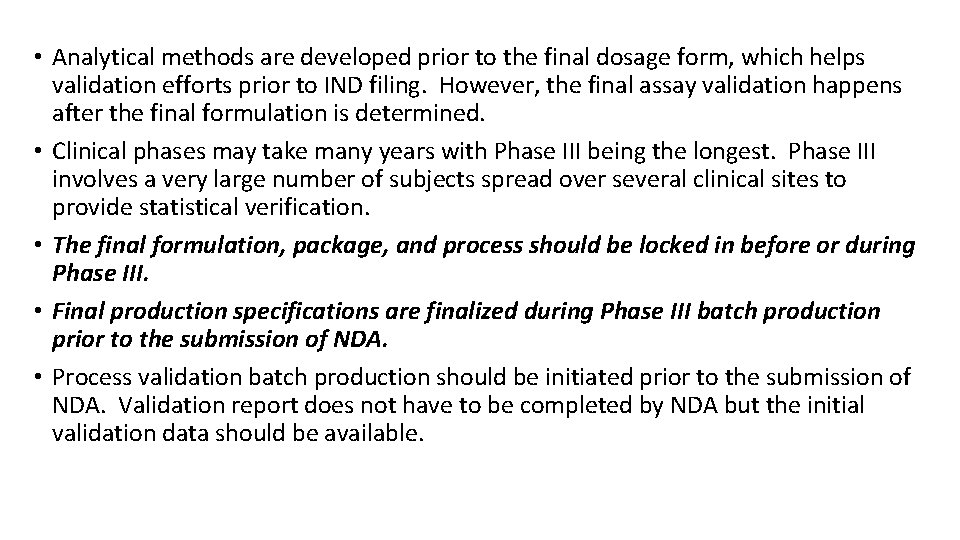 • Analytical methods are developed prior to the final dosage form, which helps validation efforts prior to IND filing. However, the final assay validation happens after the final formulation is determined.

• Clinical phases may take many years with Phase III being the longest. Phase III involves a very large number of subjects spread over several clinical sites to provide statistical verification.

• The final formulation, package, and process should be locked in before or during Phase III.

• Final production specifications are finalized during Phase III batch production prior to the submission of NDA.

• Process validation batch production should be initiated prior to the submission of NDA. Validation report does not have to be completed by NDA but the initial validation data should be available.